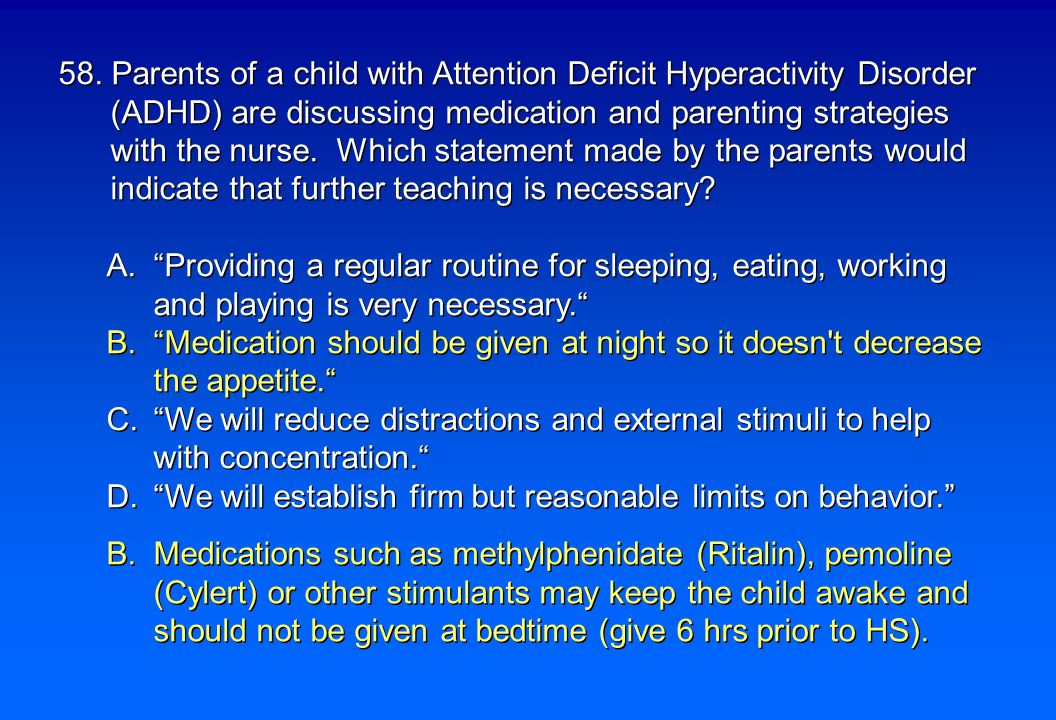 58. Parents of a child with Attention Deficit Hyperactivity Disorder (ADHD) are discussing medication and parenting strategies with the nurse. Which statement made by the parents would indicate that further teaching is necessary?

A. “Providing a regular routine for sleeping, eating, working and playing is very necessary.“
B. “Medication should be given at night so it doesn't decrease the appetite.“
C. “We will reduce distractions and external stimuli to help with concentration.“
D. “We will establish firm but reasonable limits on behavior.”

B. Medications such as methylphenidate (Ritalin), pemoline (Cylert) or other stimulants may keep the child awake and should not be given at bedtime (give 6 hrs prior to HS).